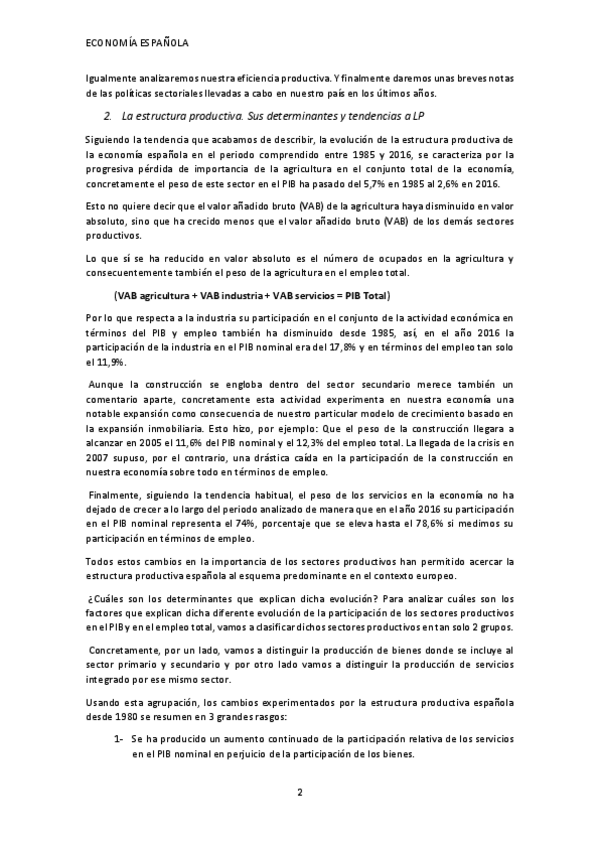 ECONOMÍA ESPAÑOLA

Igualmente analizaremos nuestra eficiencia productiva. Y finalmente daremos unas breves notas de las políticas sectoriales llevadas a cabo en nuestro país en los últimos años.

2. La estructura productiva. Sus determinantes y tendencias a LP

Siguiendo la tendencia que acabamos de describir, la evolución de la estructura productiva de la economía española en el periodo comprendido entre 1985 y 2016, se caracteriza por la progresiva pérdida de importancia de la agricultura en el conjunto total de la economía, concretamente el peso de este sector en el PIB ha pasado del 5,7% en 1985 al 2,6% en 2016.

Esto no quiere decir que el valor añadido bruto (VAB) de la agricultura haya disminuido en valor absoluto, sino que ha crecido menos que el valor añadido bruto (VAB) de los demás sectores productivos.

Lo que sí se ha reducido en valor absoluto es el número de ocupados en la agricultura y consecuentemente también el peso de la agricultura en el empleo total.

(VAB agricultura + VAB industria + VAB servicios = PIB Total)

Por lo que respecta a la industria su participación en el conjunto de la actividad económica en términos del PIB y empleo también ha disminuido desde 1985, así, en el año 2016 la participación de la industria en el PIB nominal era del 17,8% y en términos del empleo tan solo el 11,9%.

Aunque la construcción se engloba dentro del sector secundario merece también un comentario aparte, concretamente esta actividad experimenta en nuestra economía una notable expansión como consecuencia de nuestro particular modelo de crecimiento basado en la expansión inmobiliaria. Esto hizo, por ejemplo: Que el peso de la construcción llegara a alcanzar en 2005 el 11,6% del PIB nominal y el 12,3% del empleo total. La llegada de la crisis en 2007 supuso, por el contrario, una drástica caída en la participación de la construcción en nuestra economía sobre todo en términos de empleo.

Finalmente, siguiendo la tendencia habitual, el peso de los servicios en la economía no ha dejado de crecer a lo largo del periodo analizado de manera que en el año 2016 su participación en el PIB nominal representa el 74%, porcentaje que se eleva hasta el 78,6% si medimos su participación en términos de empleo.

Todos estos cambios en la importancia de los sectores productivos han permitido acercar la estructura productiva española al esquema predominante en el contexto europeo.

¿Cuáles son los determinantes que explican dicha evolución? Para analizar cuáles son los factores que explican dicha diferente evolución de la participación de los sectores productivos en el PIB y en el empleo total, vamos a clasificar dichos sectores productivos en tan solo 2 grupos.

Concretamente, por un lado, vamos a distinguir la producción de bienes donde se incluye al sector primario y secundario y por otro lado vamos a distinguir la producción de servicios integrado por ese mismo sector.

Usando esta agrupación, los cambios experimentados por la estructura productiva española desde 1980 se resumen en 3 grandes rasgos:

1- Se ha producido un aumento continuado de la participación relativa de los servicios en el PIB nominal en perjuicio de la participación de los bienes.

2